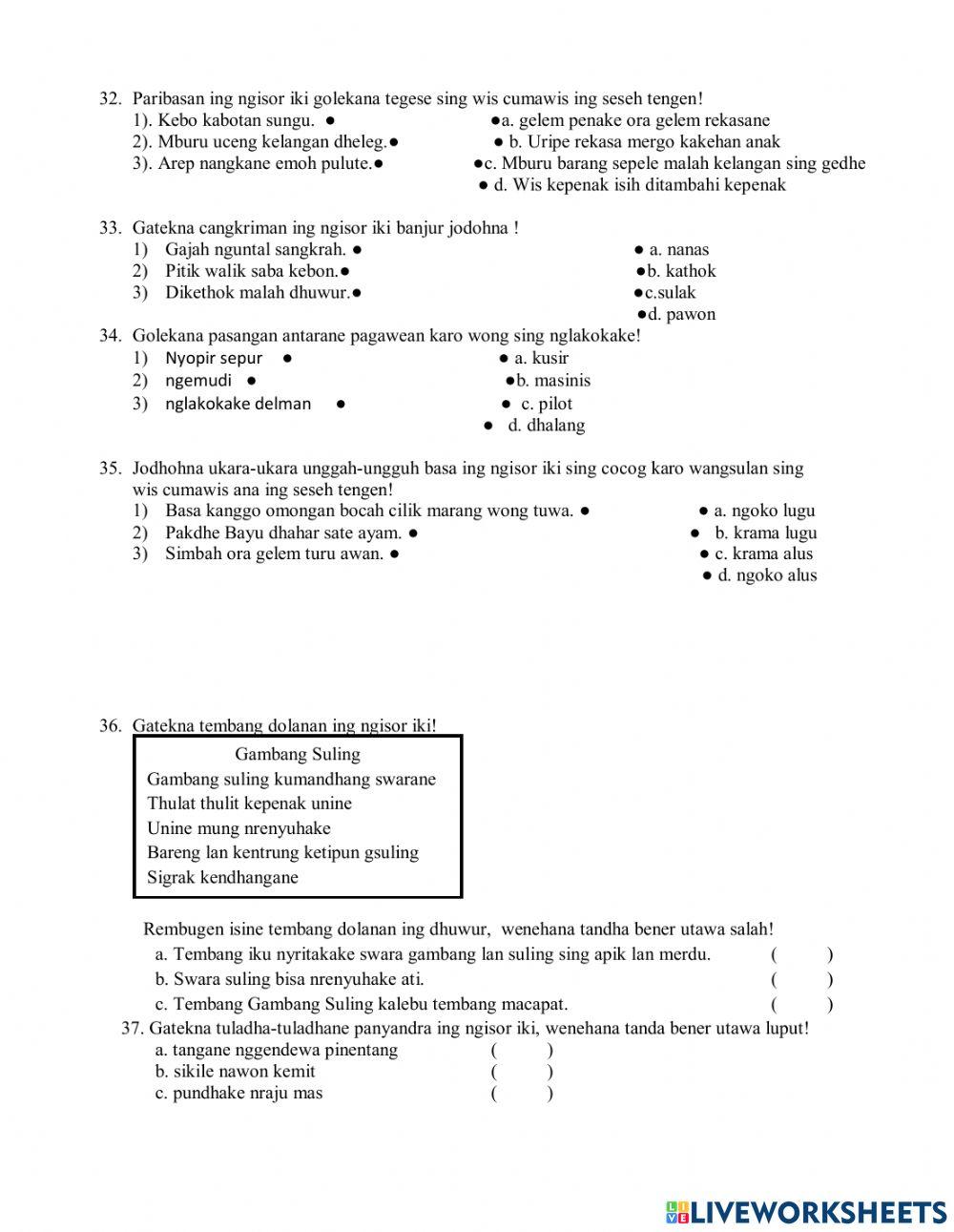 32. Paribasan ing ngisor iki golekana tegese sing wis cumawis ing seseh tengen!
1). Kebo kabotan sungu. ●
2). Mburu uceng kelangan dheleg.●
3). Arep nangkane emoh pulute.●
●a. gelem penake ora gelem rekasane
● b. Uripe rekasa mergo kakehan anak
●c. Mburu barang sepele malah kelangan sing gedhe
● d. Wis kepenak isih ditambahi kepenak

33. Gatekna cangkriman ing ngisor iki banjur jodohna !
1) Gajah nguntal sangkrah. ●
2) Pitik walik saba kebon.●
3) Dikethok malah dhuwur.●
● a. nanas
●b. kathok
●c.sulak
●d. pawon

34. Golekana pasangan antarane pagawean karo wong sing nglakokake!
1) Nyopir sepur ●
2) ngemudi ●
3) nglakokake delman ●
● a. kusir
●b. masinis
● c. pilot
● d. dhalang

35. Jodhohna ukara-ukara unggah-ungguh basa ing ngisor iki sing cocog karo wangsulan sing wis cumawis ana ing seseh tengen!
1) Basa kanggo omongan bocah cilik marang wong tuwa. ●
2) Pakdhe Bayu dhahar sate ayam. ●
3) Simbah ora gelem turu awan. ●
● a. ngoko lugu
● b. krama lugu
● c. krama alus
● d. ngoko alus

36. Gatekna tembang dolanan ing ngisor iki!
Gambang Suling
Gambang suling kumandhang swarane
Thulat thulit kepenak unine
Unine mung nrenyuhake
Bareng lan kentrung ketipun gsuling
Sigrak kendhangane

Rembugen isine tembang dolanan ing dhuwur, wenehana tandha bener utawa salah!
a. Tembang iku nyritakake swara gambang lan suling sing apik lan merdu. ( )
b. Swara suling bisa nrenyuhake ati. ( )
c. Tembang Gambang Suling kalebu tembang macapat. ( )

37. Gatekna tuladha-tuladhane panyandra ing ngisor iki, wenehana tanda bener utawa luput!
a. tangane nggendewa pinentang ( )
b. sikile nawon kemit ( )
c. pundhake nraju mas ( )

LIVEWORKSHEETS